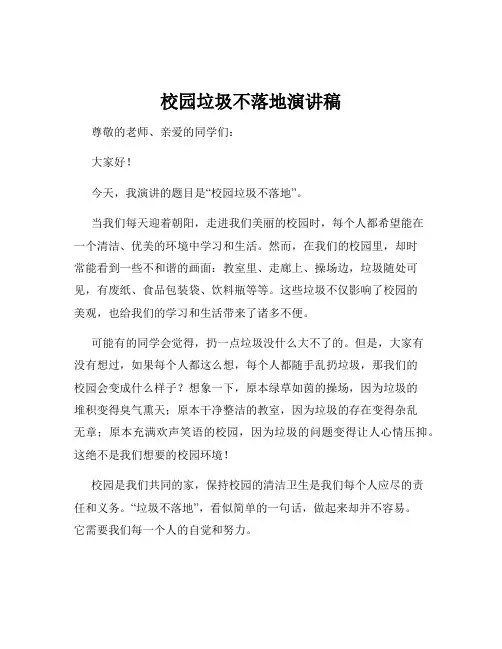 校园垃圾不落地演讲稿

尊敬的老师、亲爱的同学们：

大家好！

今天，我演讲的题目是“校园垃圾不落地”。

当我们每天迎着朝阳，走进我们美丽的校园时，每个人都希望能在一个清洁、优美的环境中学习和生活。然而，在我们的校园里，却时常能看到一些不和谐的画面：教室里、走廊上、操场边，垃圾随处可见，有废纸、食品包装袋、饮料瓶等等。这些垃圾不仅影响了校园的美观，也给我们的学习和生活带来了诸多不便。

可能有的同学会觉得，扔一点垃圾没什么大不了的。但是，大家有没有想过，如果每个人都这么想，每个人都随手乱扔垃圾，那我们的校园会变成什么样子？想象一下，原本绿草如茵的操场，因为垃圾的堆积变得臭气熏天；原本干净整洁的教室，因为垃圾的存在变得杂乱无章；原本充满欢声笑语的校园，因为垃圾的问题变得让人心情压抑。这绝不是我们想要的校园环境！

校园是我们共同的家，保持校园的清洁卫生是我们每个人应尽的责任和义务。“垃圾不落地”，看似简单的一句话，做起来却并不容易。它需要我们每一个人的自觉和努力。